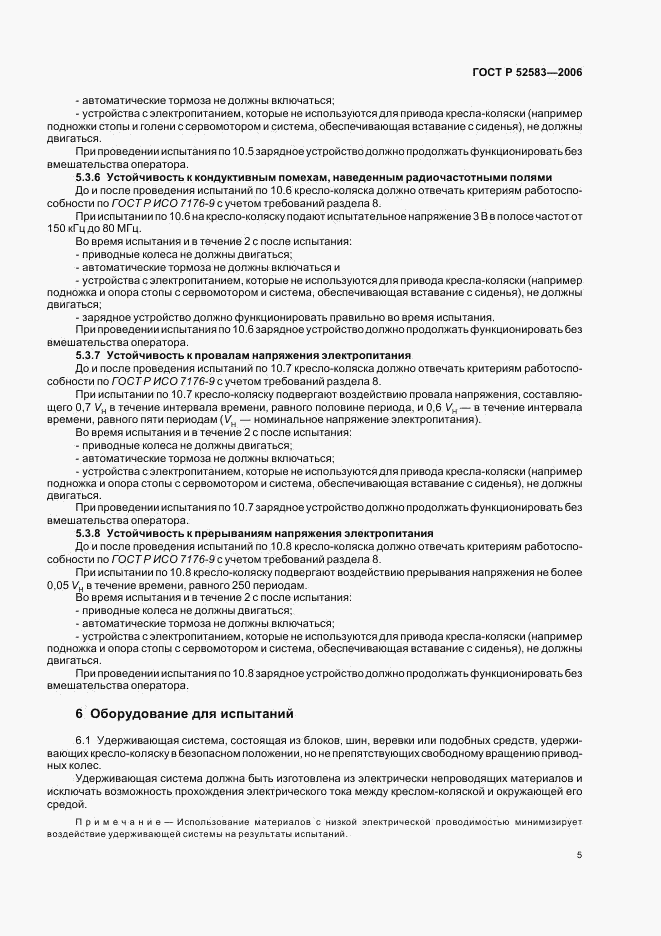 ГОСТ Р 52583—2006

- автоматические тормоза не должны включаться;

- устройства с электропитанием, которые не используются для привода кресла-коляски (например подножки стопы и голени с сервомотором и система, обеспечивающая вставание с сиденья), не должны двигаться.

При проведении испытания по 10.5 зарядное устройство должно продолжать функционировать без вмешательства оператора.

5.3.6 Устойчивость к кондуктивным помехам, наведенным радиочастотными полями

До и после проведения испытаний по 10.6 кресло-коляска должно отвечать критериям работоспособности по ГОСТ Р ИСО 7176-9 с учетом требований раздела 8.

При испытании по 10.6 на кресло-коляску подают испытательное напряжение 3 В в полосе частот от 150 кГц до 80 МГц.

Во время испытания и в течение 2 с после испытания:

- приводные колеса не должны двигаться;

- автоматические тормоза не должны включаться и

- устройства с электропитанием, которые не используются для привода кресла-коляски (например подножка и опора стопы с сервомотором и система, обеспечивающая вставание с сиденья), не должны двигаться;

- зарядное устройство должно функционировать правильно во время испытания.

При проведении испытания по 10.6 зарядное устройство должно продолжать функционировать без вмешательства оператора.

5.3.7 Устойчивость к провалам напряжения электропитания

До и после проведения испытаний по 10.7 кресло-коляска должно отвечать критериям работоспособности по ГОСТ Р ИСО 7176-9 с учетом требований раздела 8.

При испытании по 10.7 кресло-коляску подвергают воздействию провала напряжения, составляющего 0,7 $V_н$ в течение интервала времени, равного половине периода, и 0,6 $V_н$ — в течение интервала времени, равного пяти периодам ($V_н$ — номинальное напряжение электропитания).

Во время испытания и в течение 2 с после испытания:

- приводные колеса не должны двигаться;

- автоматические тормоза не должны включаться;

- устройства с электропитанием, которые не используются для привода кресла-коляски (например подножка и опора стопы с сервомотором и система, обеспечивающая вставание с сиденья), не должны двигаться.

При проведении испытания по 10.7 зарядное устройство должно продолжать функционировать без вмешательства оператора.

5.3.8 Устойчивость к прерываниям напряжения электропитания

До и после проведения испытаний по 10.8 кресло-коляска должно отвечать критериям работоспособности по ГОСТ Р ИСО 7176-9 с учетом требований раздела 8.

При испытании по 10.8 кресло-коляску подвергают воздействию прерывания напряжения не более 0,05 $V_н$ в течение времени, равного 250 периодам.

Во время испытания и в течение 2 с после испытания:

- приводные колеса не должны двигаться;

- автоматические тормоза не должны включаться;

- устройства с электропитанием, которые не используются для привода кресла-коляски (например подножка и опора стопы с сервомотором и система, обеспечивающая вставание с сиденья), не должны двигаться.

При проведении испытания по 10.8 зарядное устройство должно продолжать функционировать без вмешательства оператора.

6 Оборудование для испытаний

6.1 Удерживающая система, состоящая из блоков, шин, веревки или подобных средств, удерживающих кресло-коляску в безопасном положении, но не препятствующих свободному вращению приводных колес.

Удерживающая система должна быть изготовлена из электрически непроводящих материалов и исключать возможность прохождения электрического тока между креслом-коляской и окружающей его средой.

Примечание — Использование материалов с низкой электрической проводимостью минимизирует воздействие удерживающей системы на результаты испытаний.

5